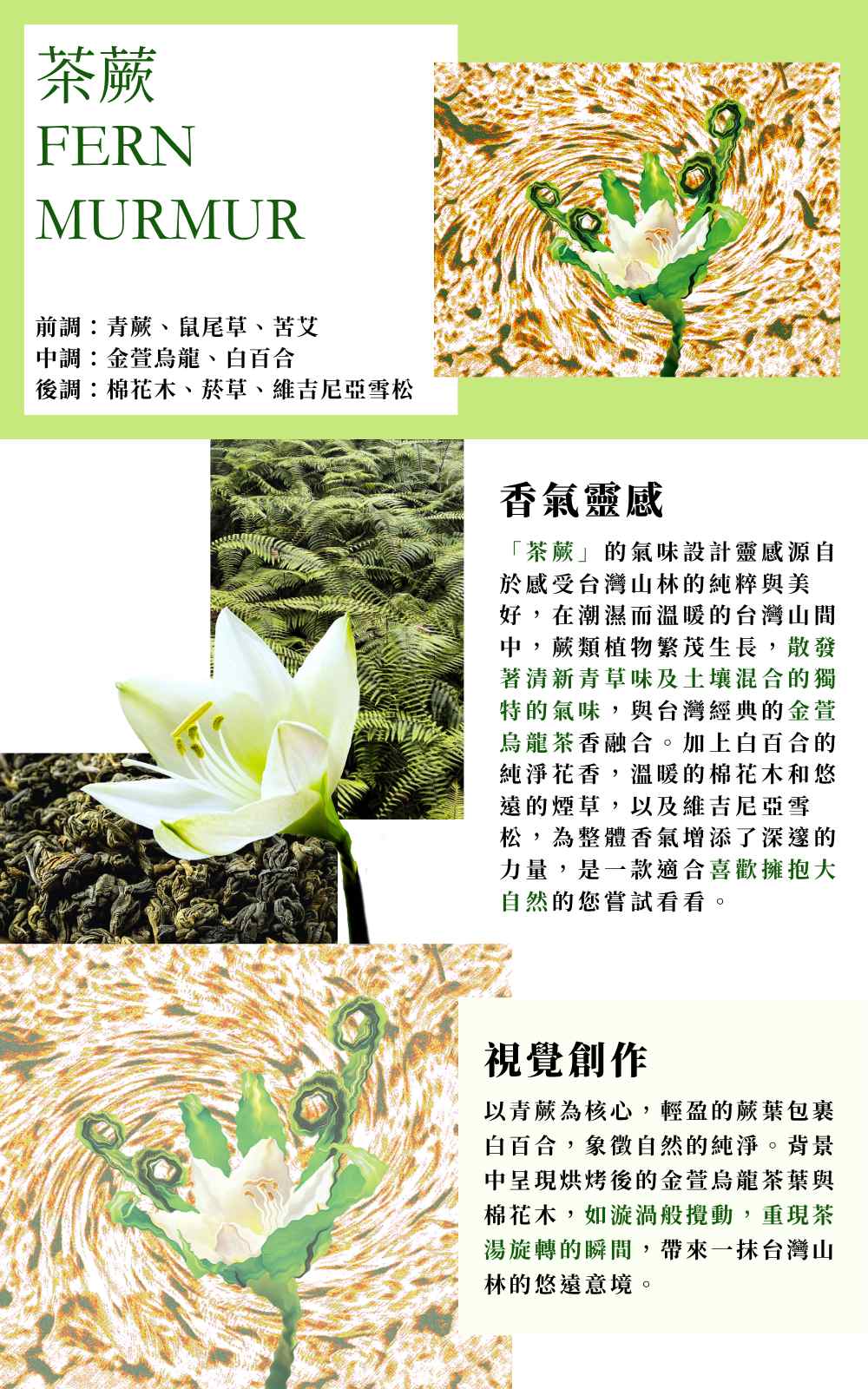 茶蕨
FERN
MURMUR

前調：青蕨、鼠尾草、苦艾
中調：金萱烏龍、白百合
後調：棉花木、菸草、維吉尼亞雪松

香氣靈感

「茶蕨」的氣味設計靈感源自於感受台灣山林的純粹與美好，在潮濕而溫暖的台灣山間中，蕨類植物繁茂生長，散發著清新青草味及土壤混合的獨特的氣味，與台灣經典的金萱烏龍茶香融合。加上白百合的純淨花香，溫暖的棉花木和悠遠的煙草，以及維吉尼亞雪松，為整體香氣增添了深邃的力量，是一款適合喜歡擁抱大自然的您嘗試看看。

視覺創作

以青蕨為核心，輕盈的蕨葉包裹白百合，象徵自然的純淨。背景中呈現烘烤後的金萱烏龍茶葉與棉花木，如漩渦般攪動，重現茶湯旋轉的瞬間，帶來一抹台灣山林的悠遠意境。